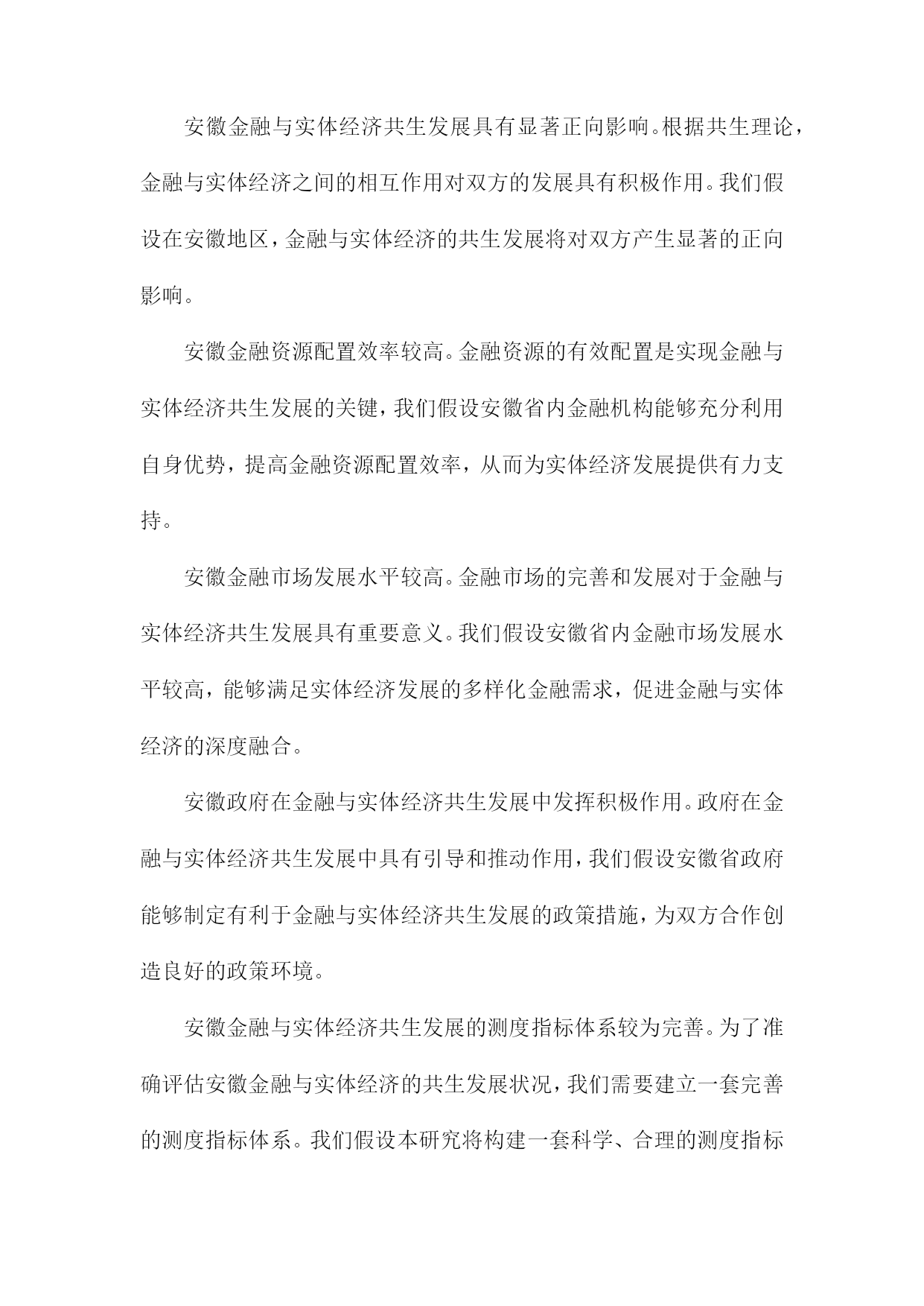 安徽金融与实体经济共生发展具有显著正向影响。根据共生理论，金融与实体经济之间的相互作用对双方的发展具有积极作用。我们假设在安徽地区，金融与实体经济的共生发展将对双方产生显著的正向影响。

安徽金融资源配置效率较高。金融资源的有效配置是实现金融与实体经济共生发展的关键，我们假设安徽省内金融机构能够充分利用自身优势，提高金融资源配置效率，从而为实体经济发展提供有力支持。

安徽金融市场发展水平较高。金融市场的完善和发展对于金融与实体经济共生发展具有重要意义。我们假设安徽省内金融市场发展水平较高，能够满足实体经济发展的多样化金融需求，促进金融与实体经济的深度融合。

安徽政府在金融与实体经济共生发展中发挥积极作用。政府在金融与实体经济共生发展中具有引导和推动作用，我们假设安徽省政府能够制定有利于金融与实体经济共生发展的政策措施，为双方合作创造良好的政策环境。

安徽金融与实体经济共生发展的测度指标体系较为完善。为了准确评估安徽金融与实体经济的共生发展状况，我们需要建立一套完善的测度指标体系。我们假设本研究将构建一套科学、合理的测度指标